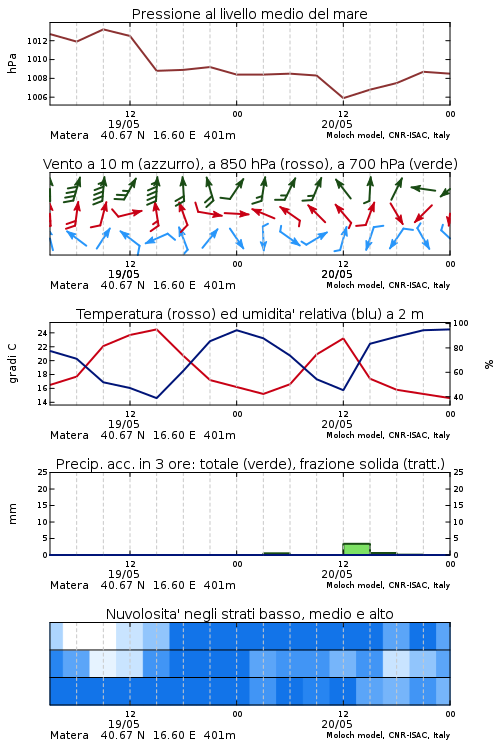 Pressione al livello medio del mare

hPa
1012
1010
1008
1006

12
19/05
00
12
20/05
00
Matera 40.67 N 16.60 E 401m
Moloch model, CNR-ISAC, Italy

Vento a 10 m (azzurro), a 850 hPa (rosso), a 700 hPa (verde)

12
19/05
00
12
20/05
00
Matera 40.67 N 16.60 E 401m
Moloch model, CNR-ISAC, Italy

Temperatura (rosso) ed umidita' relativa (blu) a 2 m

gradi C
24
22
20
18
16
14

100
80
60
40
%

12
19/05
00
12
20/05
00
Matera 40.67 N 16.60 E 401m
Moloch model, CNR-ISAC, Italy

Precip. acc. in 3 ore: totale (verde), frazione solida (tratt.)

mm
25
20
15
10
5
0

25
20
15
10
5
0

12
19/05
00
12
20/05
00
Matera 40.67 N 16.60 E 401m
Moloch model, CNR-ISAC, Italy

Nuvolosita' negli strati basso, medio e alto

12
19/05
00
12
20/05
00
Matera 40.67 N 16.60 E 401m
Moloch model, CNR-ISAC, Italy